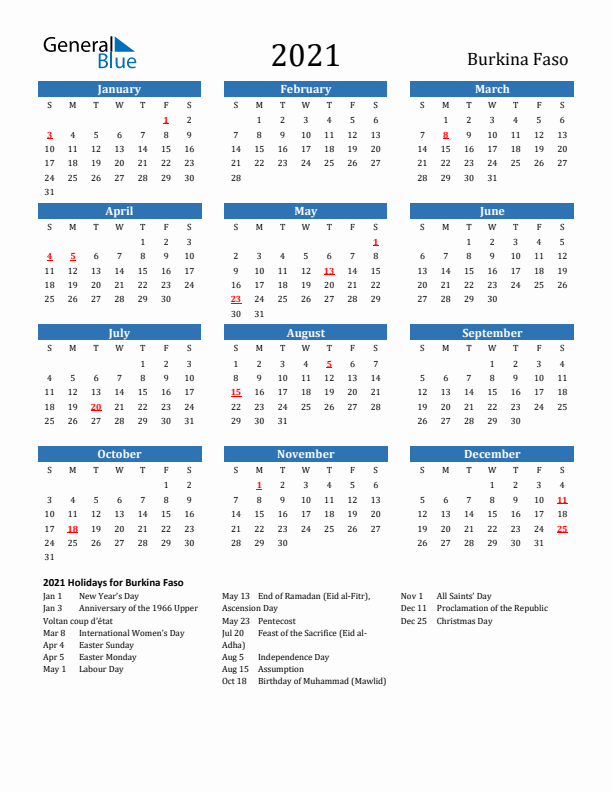 General Blue

2021

Burkina Faso

January

| S | M | T | W | T | F | S |
|---|---|---|---|---|---|---|
| | | | | | 1 | 2 |
| 3 | 4 | 5 | 6 | 7 | 8 | 9 |
| 10 | 11 | 12 | 13 | 14 | 15 | 16 |
| 17 | 18 | 19 | 20 | 21 | 22 | 23 |
| 24 | 25 | 26 | 27 | 28 | 29 | 30 |
| 31 | | | | | | |

February

| S | M | T | W | T | F | S |
|---|---|---|---|---|---|---|
| | 1 | 2 | 3 | 4 | 5 | 6 |
| 7 | 8 | 9 | 10 | 11 | 12 | 13 |
| 14 | 15 | 16 | 17 | 18 | 19 | 20 |
| 21 | 22 | 23 | 24 | 25 | 26 | 27 |
| 28 | | | | | | |

March

| S | M | T | W | T | F | S |
|---|---|---|---|---|---|---|
| | 1 | 2 | 3 | 4 | 5 | 6 |
| 7 | 8 | 9 | 10 | 11 | 12 | 13 |
| 14 | 15 | 16 | 17 | 18 | 19 | 20 |
| 21 | 22 | 23 | 24 | 25 | 26 | 27 |
| 28 | 29 | 30 | 31 | | | |

April

| S | M | T | W | T | F | S |
|---|---|---|---|---|---|---|
| | | | | 1 | 2 | 3 |
| 4 | 5 | 6 | 7 | 8 | 9 | 10 |
| 11 | 12 | 13 | 14 | 15 | 16 | 17 |
| 18 | 19 | 20 | 21 | 22 | 23 | 24 |
| 25 | 26 | 27 | 28 | 29 | 30 | |

May

| S | M | T | W | T | F | S |
|---|---|---|---|---|---|---|
| | | | | | | 1 |
| 2 | 3 | 4 | 5 | 6 | 7 | 8 |
| 9 | 10 | 11 | 12 | 13 | 14 | 15 |
| 16 | 17 | 18 | 19 | 20 | 21 | 22 |
| 23 | 24 | 25 | 26 | 27 | 28 | 29 |
| 30 | 31 | | | | | |

June

| S | M | T | W | T | F | S |
|---|---|---|---|---|---|---|
| | | 1 | 2 | 3 | 4 | 5 |
| 6 | 7 | 8 | 9 | 10 | 11 | 12 |
| 13 | 14 | 15 | 16 | 17 | 18 | 19 |
| 20 | 21 | 22 | 23 | 24 | 25 | 26 |
| 27 | 28 | 29 | 30 | | | |

July

| S | M | T | W | T | F | S |
|---|---|---|---|---|---|---|
| | | | | 1 | 2 | 3 |
| 4 | 5 | 6 | 7 | 8 | 9 | 10 |
| 11 | 12 | 13 | 14 | 15 | 16 | 17 |
| 18 | 19 | 20 | 21 | 22 | 23 | 24 |
| 25 | 26 | 27 | 28 | 29 | 30 | 31 |

August

| S | M | T | W | T | F | S |
|---|---|---|---|---|---|---|
| 1 | 2 | 3 | 4 | 5 | 6 | 7 |
| 8 | 9 | 10 | 11 | 12 | 13 | 14 |
| 15 | 16 | 17 | 18 | 19 | 20 | 21 |
| 22 | 23 | 24 | 25 | 26 | 27 | 28 |
| 29 | 30 | 31 | | | | |

September

| S | M | T | W | T | F | S |
|---|---|---|---|---|---|---|
| | | | 1 | 2 | 3 | 4 |
| 5 | 6 | 7 | 8 | 9 | 10 | 11 |
| 12 | 13 | 14 | 15 | 16 | 17 | 18 |
| 19 | 20 | 21 | 22 | 23 | 24 | 25 |
| 26 | 27 | 28 | 29 | 30 | | |

October

| S | M | T | W | T | F | S |
|---|---|---|---|---|---|---|
| | | | | | 1 | 2 |
| 3 | 4 | 5 | 6 | 7 | 8 | 9 |
| 10 | 11 | 12 | 13 | 14 | 15 | 16 |
| 17 | 18 | 19 | 20 | 21 | 22 | 23 |
| 24 | 25 | 26 | 27 | 28 | 29 | 30 |
| 31 | | | | | | |

November

| S | M | T | W | T | F | S |
|---|---|---|---|---|---|---|
| | 1 | 2 | 3 | 4 | 5 | 6 |
| 7 | 8 | 9 | 10 | 11 | 12 | 13 |
| 14 | 15 | 16 | 17 | 18 | 19 | 20 |
| 21 | 22 | 23 | 24 | 25 | 26 | 27 |
| 28 | 29 | 30 | | | | |

December

| S | M | T | W | T | F | S |
|---|---|---|---|---|---|---|
| | | | 1 | 2 | 3 | 4 |
| 5 | 6 | 7 | 8 | 9 | 10 | 11 |
| 12 | 13 | 14 | 15 | 16 | 17 | 18 |
| 19 | 20 | 21 | 22 | 23 | 24 | 25 |
| 26 | 27 | 28 | 29 | 30 | 31 | |

2021 Holidays for Burkina Faso

Jan 1 New Year's Day
Jan 3 Anniversary of the 1966 Upper Voltan coup d'état
Mar 8 International Women's Day
Apr 4 Easter Sunday
Apr 5 Easter Monday
May 1 Labour Day

May 13 End of Ramadan (Eid al-Fitr), Ascension Day
May 23 Pentecost
Jul 20 Feast of the Sacrifice (Eid al-Adha)
Aug 5 Independence Day
Aug 15 Assumption
Oct 18 Birthday of Muhammad (Mawlid)

Nov 1 All Saints' Day
Dec 11 Proclamation of the Republic
Dec 25 Christmas Day